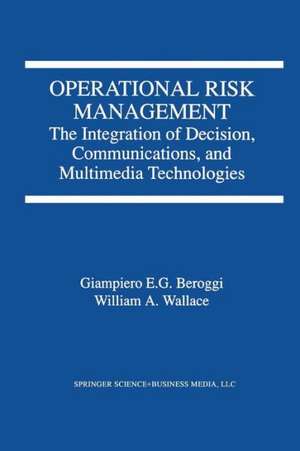 OPERATIONAL RISK MANAGEMENT
The Integration of Decision, Communications, and Multimedia Technologies

Giampiero E.G. Beroggi
William A. Wallace

SPRINGER SCIENCE+BUSINESS MEDIA, LLC